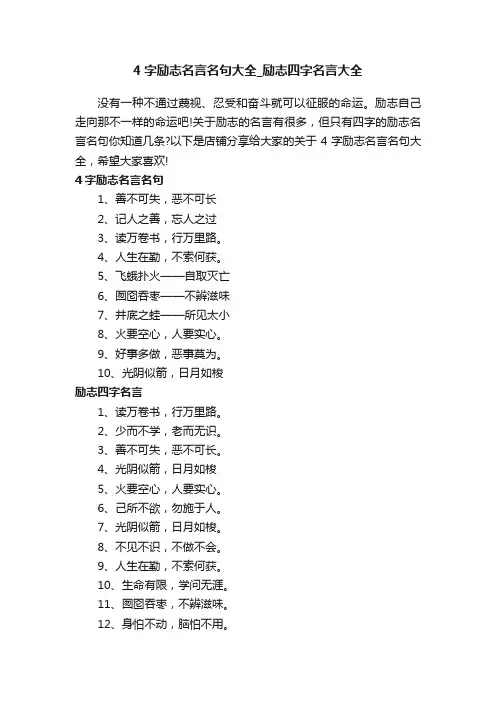 4 字励志名言名句大全_励志四字名言大全

没有一种不通过蔑视、忍受和奋斗就可以征服的命运。励志自己走向那不一样的命运吧!关于励志的名言有很多，但只有四字的励志名言名句你知道几条?以下是店铺分享给大家的关于 4 字励志名言名句大全，希望大家喜欢!

4 字励志名言名句

1、善不可失，恶不可长

2、记人之善，忘人之过

3、读万卷书，行万里路。

4、人生在勤，不索何获。

5、飞蛾扑火——自取灭亡

6、囫囵吞枣——不辨滋味

7、井底之蛙——所见太小

8、火要空心，人要实心。

9、好事多做，恶事莫为。

10、光阴似箭，日月如梭

励志四字名言

1、读万卷书，行万里路。

2、少而不学，老而无识。

3、善不可失，恶不可长。

4、光阴似箭，日月如梭

5、火要空心，人要实心。

6、己所不欲，勿施于人。

7、光阴似箭，日月如梭。

8、不见不识，不做不会。

9、人生在勤，不索何获。

10、生命有限，学问无涯。

11、囫囵吞枣，不辨滋味。

12、身怕不动，脑怕不用。